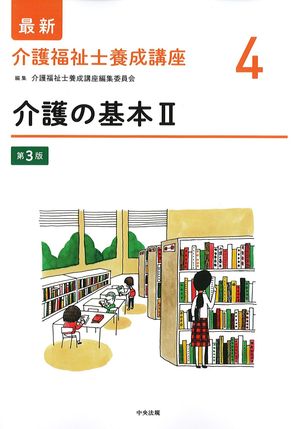 最新
介護福祉士養成講座

4

編集 介護福祉士養成講座編集委員会

介護の基本Ⅱ

第3版

中央法規